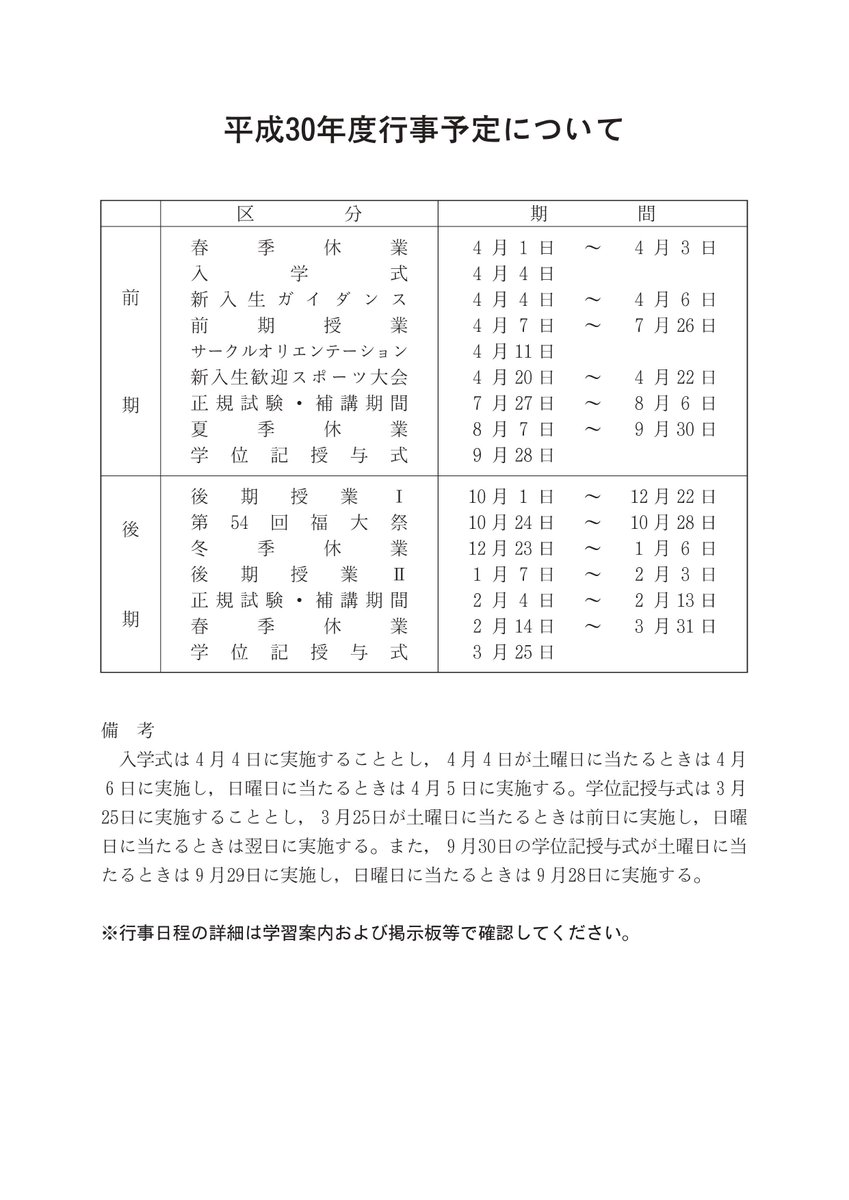 平成30年度行事予定について

| | 区　分 | 期　間 |
|---|---|---|
| 前期 | 春季休業 | 4月1日　～　4月3日 |
| | 入学式 | 4月4日 |
| | 新入生ガイダンス | 4月4日　～　4月6日 |
| | 前期授業 | 4月7日　～　7月26日 |
| | サークルオリエンテーション | 4月11日 |
| | 新入生歓迎スポーツ大会 | 4月20日　～　4月22日 |
| | 正規試験・補講期間 | 7月27日　～　8月6日 |
| | 夏季休業 | 8月7日　～　9月30日 |
| | 学位記授与式 | 9月28日 |
| 後期 | 後期授業Ⅰ | 10月1日　～　12月22日 |
| | 第54回福大祭 | 10月24日　～　10月28日 |
| | 冬季休業 | 12月23日　～　1月6日 |
| | 後期授業Ⅱ | 1月7日　～　2月3日 |
| | 正規試験・補講期間 | 2月4日　～　2月13日 |
| | 春季休業 | 2月14日　～　3月31日 |
| | 学位記授与式 | 3月25日 |

備　考
入学式は4月4日に実施することとし，4月4日が土曜日に当たるときは4月6日に実施し，日曜日に当たるときは4月5日に実施する。学位記授与式は3月25日に実施することとし，3月25日が土曜日に当たるときは前日に実施し，日曜日に当たるときは翌日に実施する。また，9月30日の学位記授与式が土曜日に当たるときは9月29日に実施し，日曜日に当たるときは9月28日に実施する。

※行事日程の詳細は学習案内および掲示板等で確認してください。